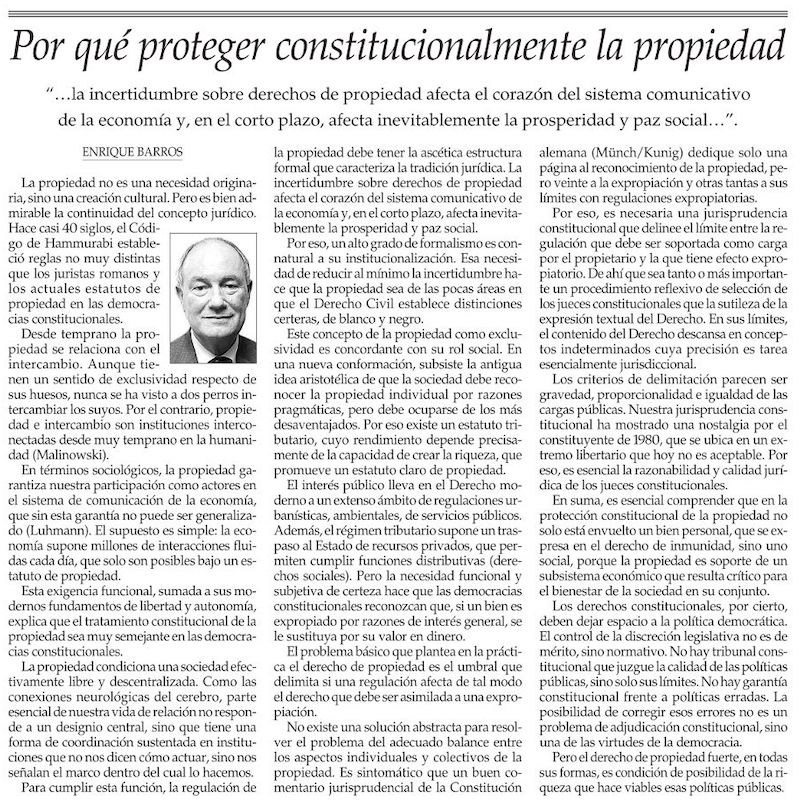 Por qué proteger constitucionalmente la propiedad

"…la incertidumbre sobre derechos de propiedad afecta el corazón del sistema comunicativo de la economía y, en el corto plazo, afecta inevitablemente la prosperidad y paz social…".

ENRIQUE BARROS

La propiedad no es una necesidad originaria, sino una creación cultural. Pero es bien admirable la continuidad del concepto jurídico. Hace casi 40 siglos, el Código de Hammurabi estableció reglas no muy distintas que los juristas romanos y los actuales estatutos de propiedad en las democracias constitucionales.

Desde temprano la propiedad se relaciona con el intercambio. Aunque tienen un sentido de exclusividad respecto de sus huesos, nunca se ha visto a dos perros intercambiar los suyos. Por el contrario, propiedad e intercambio son instituciones interconectadas desde muy temprano en la humanidad (Malinowski).

En términos sociológicos, la propiedad garantiza nuestra participación como actores en el sistema de comunicación de la economía, que sin esta garantía no puede ser generalizado (Luhmann). El supuesto es simple: la economía supone millones de interacciones fluidas cada día, que solo son posibles bajo un estatuto de propiedad.

Esta exigencia funcional, sumada a sus modernos fundamentos de libertad y autonomía, explica que el tratamiento constitucional de la propiedad sea muy semejante en las democracias constitucionales.

La propiedad condiciona una sociedad efectivamente libre y descentralizada. Como las conexiones neurológicas del cerebro, parte esencial de nuestra vida de relación no responde a un designio central, sino que tiene una forma de coordinación sustentada en instituciones que no nos dicen cómo actuar, sino nos señalan el marco dentro del cual lo hacemos.

Para cumplir esta función, la regulación de la propiedad debe tener la ascética estructura formal que caracteriza la tradición jurídica. La incertidumbre sobre derechos de propiedad afecta el corazón del sistema comunicativo de la economía y, en el corto plazo, afecta inevitablemente la prosperidad y paz social.

Por eso, un alto grado de formalismo es connatural a su institucionalización. Esa necesidad de reducir al mínimo la incertidumbre hace que la propiedad sea de las pocas áreas en que el Derecho Civil establece distinciones certeras, de blanco y negro.

Este concepto de la propiedad como exclusividad es concordante con su rol social. En una nueva conformación, subsiste la antigua idea aristotélica de que la sociedad debe reconocer la propiedad individual por razones pragmáticas, pero debe ocuparse de los más desaventajados. Por eso existe un estatuto tributario, cuyo rendimiento depende precisamente de la capacidad de crear la riqueza, que promueve un estatuto claro de propiedad.

El interés público lleva en el Derecho moderno a un extenso ámbito de regulaciones urbanísticas, ambientales, de servicios públicos. Además, el régimen tributario supone un traspaso al Estado de recursos privados, que permiten cumplir funciones distributivas (derechos sociales). Pero la necesidad funcional y subjetiva de certeza hace que las democracias constitucionales reconozcan que, si un bien es expropiado por razones de interés general, se le sustituya por su valor en dinero.

El problema básico que plantea en la práctica el derecho de propiedad es el umbral que delimita si una regulación afecta de tal modo el derecho que debe ser asimilada a una expropiación.

No existe una solución abstracta para resolver el problema del adecuado balance entre los aspectos individuales y colectivos de la propiedad. Es sintomático que un buen comentario jurisprudencial de la Constitución alemana (Münch/Kunig) dedique solo una página al reconocimiento de la propiedad, pero veinte a la expropiación y otras tantas a sus límites con regulaciones expropiatorias.

Por eso, es necesaria una jurisprudencia constitucional que delinee el límite entre la regulación que debe ser soportada como carga por el propietario y la que tiene efecto expropiatorio. De ahí que sea tanto o más importante un procedimiento reflexivo de selección de los jueces constitucionales que la sutileza de la expresión textual del Derecho. En sus límites, el contenido del Derecho descansa en conceptos indeterminados cuya precisión es tarea esencialmente jurisdiccional.

Los criterios de delimitación parecen ser gravedad, proporcionalidad e igualdad de las cargas públicas. Nuestra jurisprudencia constitucional ha mostrado una nostalgia por el constituyente de 1980, que se ubica en un extremo libertario que hoy no es aceptable. Por eso, es esencial la razonabilidad y calidad jurídica de los jueces constitucionales.

En suma, es esencial comprender que en la protección constitucional de la propiedad no solo está envuelto un bien personal, que se expresa en el derecho de inmunidad, sino uno social, porque la propiedad es soporte de un subsistema económico que resulta crítico para el bienestar de la sociedad en su conjunto.

Los derechos constitucionales, por cierto, deben dejar espacio a la política democrática. El control de la discreción legislativa no es de mérito, sino normativo. No hay tribunal constitucional que juzgue la calidad de las políticas públicas, sino solo sus límites. No hay garantía constitucional frente a políticas erradas. La posibilidad de corregir esos errores no es un problema de adjudicación constitucional, sino una de las virtudes de la democracia.

Pero el derecho de propiedad fuerte, en todas sus formas, es condición de posibilidad de la riqueza que hace viables esas políticas públicas.